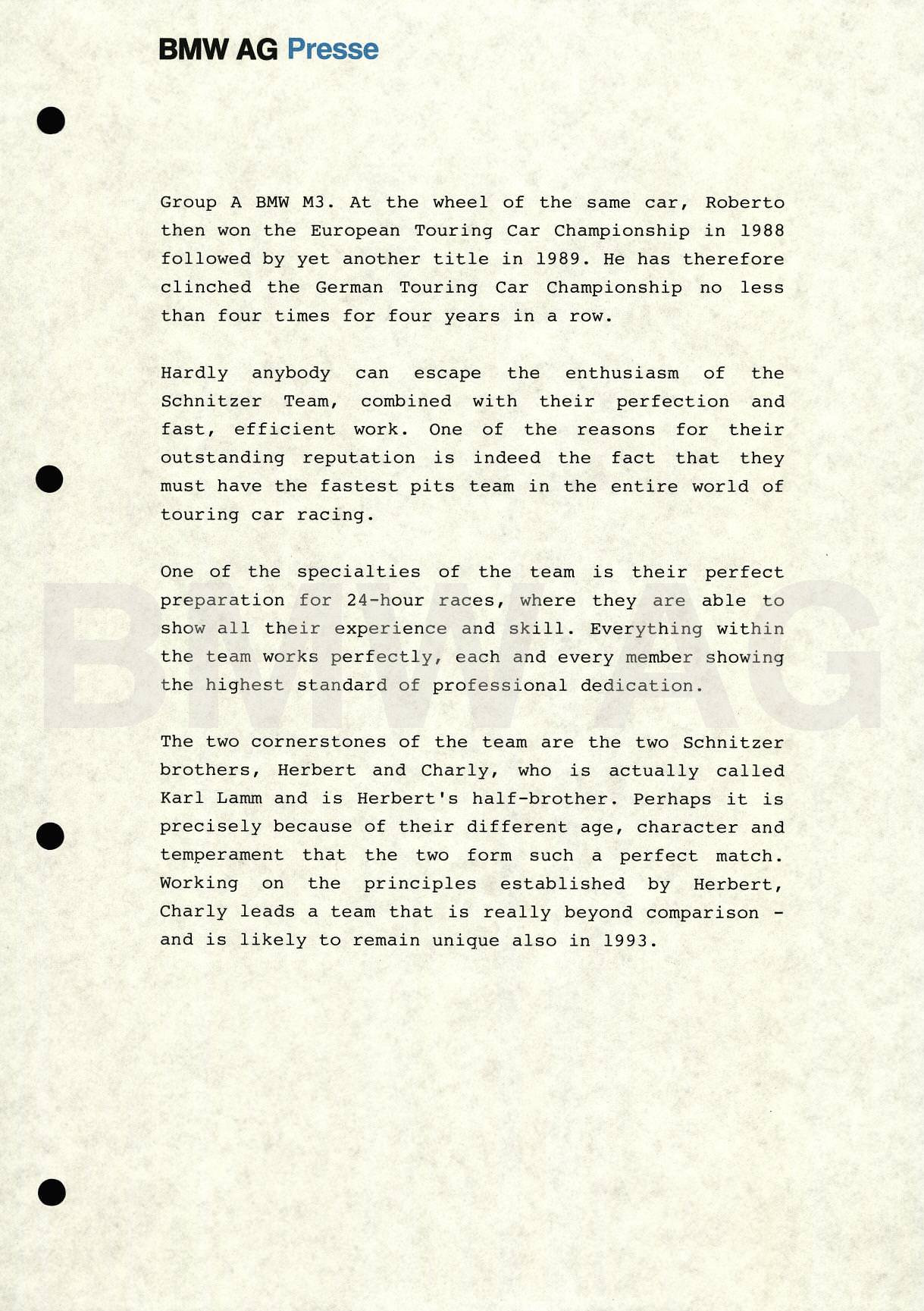 BMW AG Presse

Group A BMW M3. At the wheel of the same car, Roberto then won the European Touring Car Championship in 1988 followed by yet another title in 1989. He has therefore clinched the German Touring Car Championship no less than four times for four years in a row.

Hardly anybody can escape the enthusiasm of the Schnitzer Team, combined with their perfection and fast, efficient work. One of the reasons for their outstanding reputation is indeed the fact that they must have the fastest pits team in the entire world of touring car racing.

One of the specialties of the team is their perfect preparation for 24-hour races, where they are able to show all their experience and skill. Everything within the team works perfectly, each and every member showing the highest standard of professional dedication.

The two cornerstones of the team are the two Schnitzer brothers, Herbert and Charly, who is actually called Karl Lamm and is Herbert's half-brother. Perhaps it is precisely because of their different age, character and temperament that the two form such a perfect match. Working on the principles established by Herbert, Charly leads a team that is really beyond comparison - and is likely to remain unique also in 1993.

BMW AG